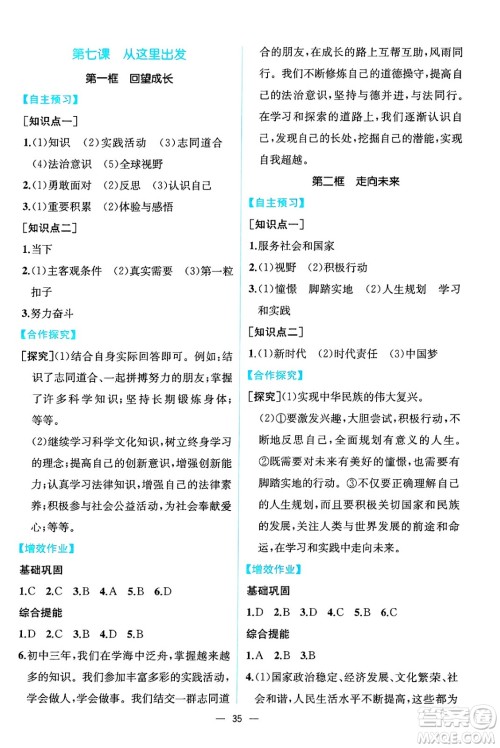 第七课　从这里出发

第一框　回望成长

【自主预习】

[知识点一]

1.(1)知识　(2)实践活动　(3)志同道合　(4)法治意识　(5)全球视野

2.(1)勇敢面对　(2)反思　(3)认识自己

3.(1)重要积累　(2)体验与感悟

[知识点二]

1.当下

2.(1)主客观条件　(2)真实需要　(3)第一粒扣子

3.努力奋斗

【合作探究】

[探究](1)结合自身实际回答即可。例如:结识了志同道合、一起拼搏努力的朋友;掌握了许多科学知识;坚持长期锻炼身体;等等。

(2)继续学习科学文化知识,树立终身学习的理念;提高自己的创新意识,增强创新能力;认真学习法律知识,增强自己的法律素养;积极参与社会公益活动,为社会奉献爱心;等等。

【增效作业】

基础巩固

1.C　2.C　3.B　4.A　5.B　6.D

综合提能

1.D　2.C　3.B　4.D　5.B

6.初中三年,我们在学海中泛舟,掌握越来越多的知识。我们参加丰富多彩的实践活动,学会做人,学会做事。我们结交一群志同道合的朋友,在成长的路上互帮互助,风雨同行。我们不断修炼自己的道德操守,提高自己的法治意识,坚持与德并进,与法同行。在学习和探索的道路上,我们逐渐认识自己,发现自己的长处,挖掘自己的潜能,实现自我超越。

第二框　走向未来

【自主预习】

[知识点一]

1.服务社会和国家

2.(1)视野　(2)积极行动

3.(1)憧憬　脚踏实地　(2)人生规划　学习和实践

[知识点二]

1.(1)新时代　(2)时代责任　(3)中国梦

【合作探究】

[探究](1)实现中华民族的伟大复兴。

(2)①要激发兴趣,大胆尝试,积极行动,不断地反思自己,全面规划有意义的人生。②既需要对未来有美好的憧憬,也需要有脚踏实地的行动。③不仅要正确理解自己的人生规划,而且要积极关切国家和民族的发展,关注人类与世界发展的前途和命运,在学习和实践中走向未来。

【增效作业】

基础巩固

1.D　2.B　3.D　4.C　5.B　6.C

综合提能

1.A　2.B　3.B

4.(1)国家政治稳定、经济发展、文化繁荣、社会和谐,人民生活水平不断提高,这些都为

— 35 —

答案圈
MXQE.COM